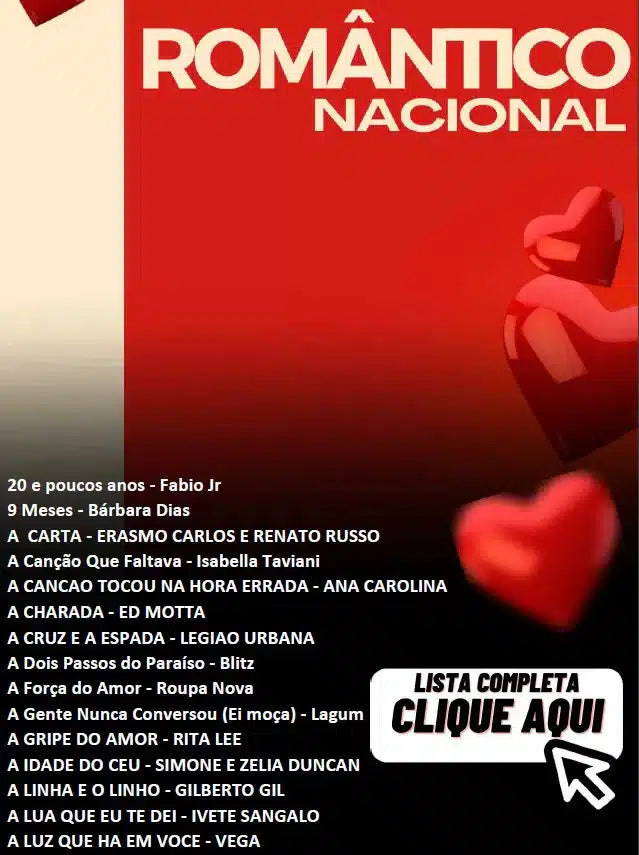 ROMÂNTICO
NACIONAL

20 e poucos anos - Fabio Jr
9 Meses - Bárbara Dias
A CARTA - ERASMO CARLOS E RENATO RUSSO
A Canção Que Faltava - Isabella Taviani
A CANCAO TOCOU NA HORA ERRADA - ANA CAROLINA
A CHARADA - ED MOTTA
A CRUZ E A ESPADA - LEGIAO URBANA
A Dois Passos do Paraíso - Blitz
A Força do Amor - Roupa Nova
A Gente Nunca Conversou (Ei moça) - Lagum
A GRIPE DO AMOR - RITA LEE
A IDADE DO CEU - SIMONE E ZELIA DUNCAN
A LINHA E O LINHO - GILBERTO GIL
A LUA QUE EU TE DEI - IVETE SANGALO
A LUZ QUE HA EM VOCE - VEGA

LISTA COMPLETA
CLIQUE AQUI